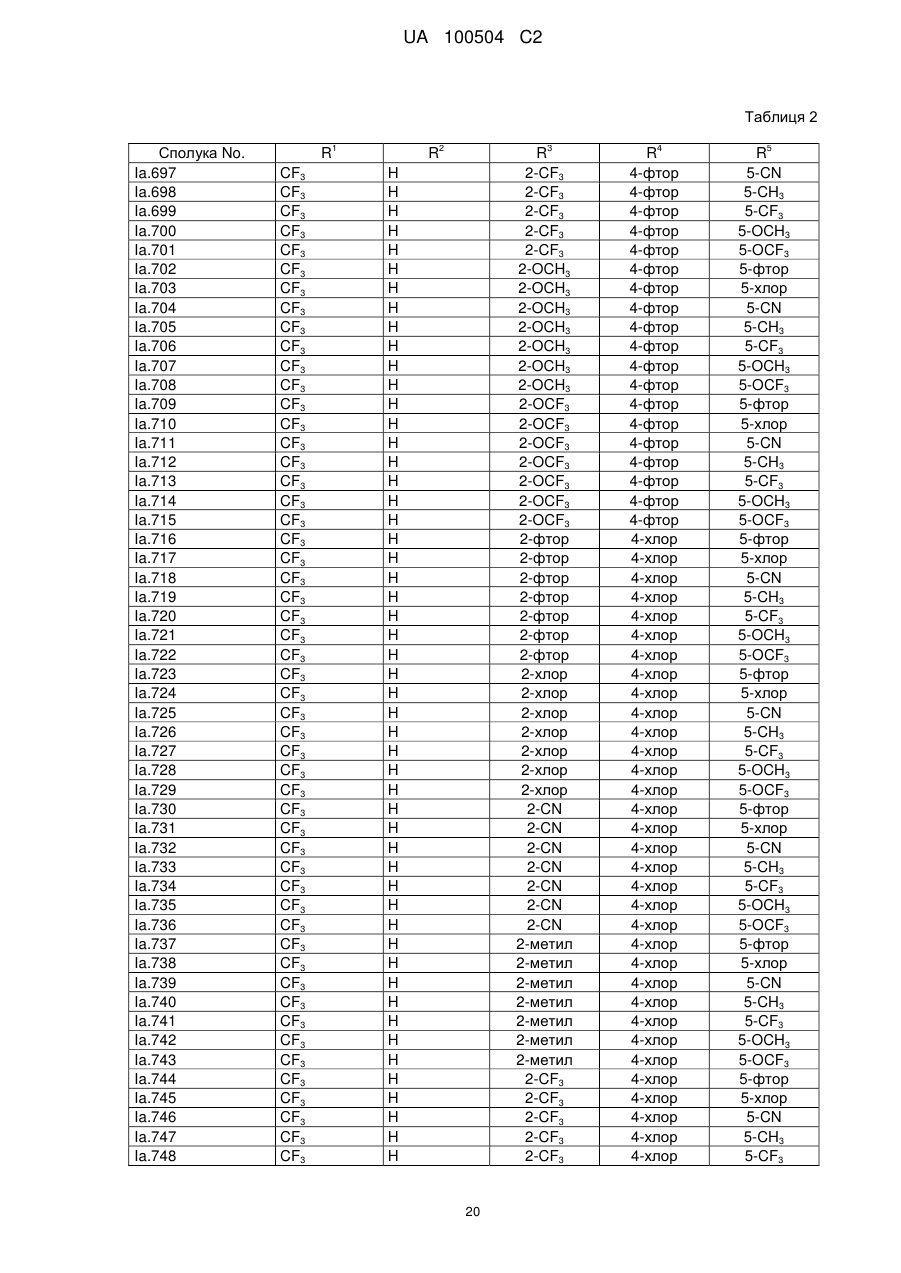 UA 100504 C2

Таблиця 2

| Сполука No. | $R^1$ | $R^2$ | $R^3$ | $R^4$ | $R^5$ |
|---|---|---|---|---|---|
| Ia.697 | $CF_3$ | H | 2-$CF_3$ | 4-фтор | 5-CN |
| Ia.698 | $CF_3$ | H | 2-$CF_3$ | 4-фтор | 5-$CH_3$ |
| Ia.699 | $CF_3$ | H | 2-$CF_3$ | 4-фтор | 5-$CF_3$ |
| Ia.700 | $CF_3$ | H | 2-$CF_3$ | 4-фтор | 5-$OCH_3$ |
| Ia.701 | $CF_3$ | H | 2-$CF_3$ | 4-фтор | 5-$OCF_3$ |
| Ia.702 | $CF_3$ | H | 2-$OCH_3$ | 4-фтор | 5-фтор |
| Ia.703 | $CF_3$ | H | 2-$OCH_3$ | 4-фтор | 5-хлор |
| Ia.704 | $CF_3$ | H | 2-$OCH_3$ | 4-фтор | 5-CN |
| Ia.705 | $CF_3$ | H | 2-$OCH_3$ | 4-фтор | 5-$CH_3$ |
| Ia.706 | $CF_3$ | H | 2-$OCH_3$ | 4-фтор | 5-$CF_3$ |
| Ia.707 | $CF_3$ | H | 2-$OCH_3$ | 4-фтор | 5-$OCH_3$ |
| Ia.708 | $CF_3$ | H | 2-$OCH_3$ | 4-фтор | 5-$OCF_3$ |
| Ia.709 | $CF_3$ | H | 2-$OCF_3$ | 4-фтор | 5-фтор |
| Ia.710 | $CF_3$ | H | 2-$OCF_3$ | 4-фтор | 5-хлор |
| Ia.711 | $CF_3$ | H | 2-$OCF_3$ | 4-фтор | 5-CN |
| Ia.712 | $CF_3$ | H | 2-$OCF_3$ | 4-фтор | 5-$CH_3$ |
| Ia.713 | $CF_3$ | H | 2-$OCF_3$ | 4-фтор | 5-$CF_3$ |
| Ia.714 | $CF_3$ | H | 2-$OCF_3$ | 4-фтор | 5-$OCH_3$ |
| Ia.715 | $CF_3$ | H | 2-$OCF_3$ | 4-фтор | 5-$OCF_3$ |
| Ia.716 | $CF_3$ | H | 2-фтор | 4-хлор | 5-фтор |
| Ia.717 | $CF_3$ | H | 2-фтор | 4-хлор | 5-хлор |
| Ia.718 | $CF_3$ | H | 2-фтор | 4-хлор | 5-CN |
| Ia.719 | $CF_3$ | H | 2-фтор | 4-хлор | 5-$CH_3$ |
| Ia.720 | $CF_3$ | H | 2-фтор | 4-хлор | 5-$CF_3$ |
| Ia.721 | $CF_3$ | H | 2-фтор | 4-хлор | 5-$OCH_3$ |
| Ia.722 | $CF_3$ | H | 2-фтор | 4-хлор | 5-$OCF_3$ |
| Ia.723 | $CF_3$ | H | 2-хлор | 4-хлор | 5-фтор |
| Ia.724 | $CF_3$ | H | 2-хлор | 4-хлор | 5-хлор |
| Ia.725 | $CF_3$ | H | 2-хлор | 4-хлор | 5-CN |
| Ia.726 | $CF_3$ | H | 2-хлор | 4-хлор | 5-$CH_3$ |
| Ia.727 | $CF_3$ | H | 2-хлор | 4-хлор | 5-$CF_3$ |
| Ia.728 | $CF_3$ | H | 2-хлор | 4-хлор | 5-$OCH_3$ |
| Ia.729 | $CF_3$ | H | 2-хлор | 4-хлор | 5-$OCF_3$ |
| Ia.730 | $CF_3$ | H | 2-CN | 4-хлор | 5-фтор |
| Ia.731 | $CF_3$ | H | 2-CN | 4-хлор | 5-хлор |
| Ia.732 | $CF_3$ | H | 2-CN | 4-хлор | 5-CN |
| Ia.733 | $CF_3$ | H | 2-CN | 4-хлор | 5-$CH_3$ |
| Ia.734 | $CF_3$ | H | 2-CN | 4-хлор | 5-$CF_3$ |
| Ia.735 | $CF_3$ | H | 2-CN | 4-хлор | 5-$OCH_3$ |
| Ia.736 | $CF_3$ | H | 2-CN | 4-хлор | 5-$OCF_3$ |
| Ia.737 | $CF_3$ | H | 2-метил | 4-хлор | 5-фтор |
| Ia.738 | $CF_3$ | H | 2-метил | 4-хлор | 5-хлор |
| Ia.739 | $CF_3$ | H | 2-метил | 4-хлор | 5-CN |
| Ia.740 | $CF_3$ | H | 2-метил | 4-хлор | 5-$CH_3$ |
| Ia.741 | $CF_3$ | H | 2-метил | 4-хлор | 5-$CF_3$ |
| Ia.742 | $CF_3$ | H | 2-метил | 4-хлор | 5-$OCH_3$ |
| Ia.743 | $CF_3$ | H | 2-метил | 4-хлор | 5-$OCF_3$ |
| Ia.744 | $CF_3$ | H | 2-$CF_3$ | 4-хлор | 5-фтор |
| Ia.745 | $CF_3$ | H | 2-$CF_3$ | 4-хлор | 5-хлор |
| Ia.746 | $CF_3$ | H | 2-$CF_3$ | 4-хлор | 5-CN |
| Ia.747 | $CF_3$ | H | 2-$CF_3$ | 4-хлор | 5-$CH_3$ |
| Ia.748 | $CF_3$ | H | 2-$CF_3$ | 4-хлор | 5-$CF_3$ |

20